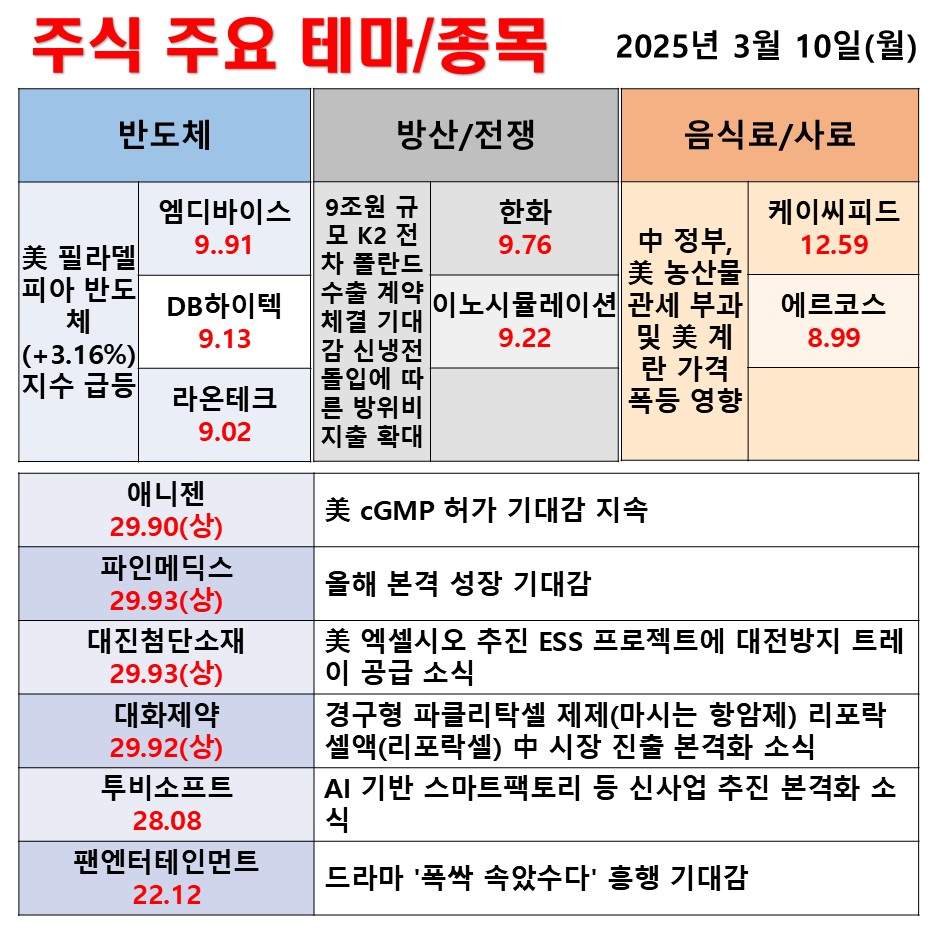 주식 주요 테마/종목

2025년 3월 10일(월)

| 반도체 | | 방산/전쟁 | | 음식료/사료 | |
|---|---|---|---|---|---|
| 美 필라델피아 반도체 (+3.16%) 지수 급등 | 엠디바이스 9..91 | 9조원 규모 K2 전차 폴란드 수출 계약 체결 기대감 신냉전 돌입에 따른 방위비 지출 확대 | 한화 9.76 | 中 정부, 美 농산물 관세 부과 및 美 계란 가격 폭등 영향 | 케이씨피드 12.59 |
| | DB하이텍 9.13 | | 이노시뮬레이션 9.22 | | 에르코스 8.99 |
| | 라온테크 9.02 | | | | |

| | |
|---|---|
| 애니젠 29.90(상) | 美 cGMP 허가 기대감 지속 |
| 파인메딕스 29.93(상) | 올해 본격 성장 기대감 |
| 대진첨단소재 29.93(상) | 美 엑셀시오 추진 ESS 프로젝트에 대전방지 트레이 공급 소식 |
| 대화제약 29.92(상) | 경구형 파클리탁셀 제제(마시는 항암제) 리포락셀액(리포락셀) 中 시장 진출 본격화 소식 |
| 투비소프트 28.08 | AI 기반 스마트팩토리 등 신사업 추진 본격화 소식 |
| 팬엔터테인먼트 22.12 | 드라마 '폭싹 속았수다' 흥행 기대감 |